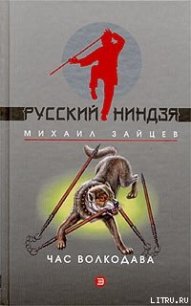 РУССКИЙ НИНДЗЯ

МИХАИЛ ЗАЙЦЕВ

ЧАС ВОЛКОДАВА

Э

LITRU.RU